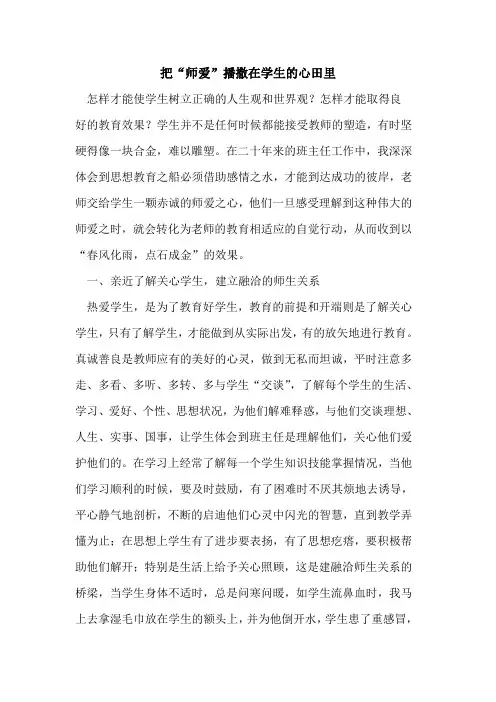 把“师爱”播撒在学生的心田里

怎样才能使学生树立正确的人生观和世界观？怎样才能取得良好的教育效果？学生并不是任何时候都能接受教师的塑造，有时坚硬得像一块合金，难以雕塑。在二十年来的班主任工作中，我深深体会到思想教育之船必须借助感情之水，才能到达成功的彼岸，老师交给学生一颗赤诚的师爱之心，他们一旦感受理解到这种伟大的师爱之时，就会转化为老师的教育相适应的自觉行动，从而收到以“春风化雨，点石成金”的效果。

一、亲近了解关心学生，建立融洽的师生关系

热爱学生，是为了教育好学生，教育的前提和开端则是了解关心学生，只有了解学生，才能做到从实际出发，有的放矢地进行教育。真诚善良是教师应有的美好的心灵，做到无私而坦诚，平时注意多走、多看、多听、多转、多与学生“交谈”，了解每个学生的生活、学习、爱好、个性、思想状况，为他们解难释惑，与他们交谈理想、人生、实事、国事，让学生体会到班主任是理解他们，关心他们爱护他们的。在学习上经常了解每一个学生知识技能掌握情况，当他们学习顺利的时候，要及时鼓励，有了困难时不厌其烦地去诱导，平心静气地剖析，不断的启迪他们心灵中闪光的智慧，直到教学弄懂为止；在思想上学生有了进步要表扬，有了思想疙瘩，要积极帮助他们解开；特别是生活上给予关心照顾，这是建融洽师生关系的桥梁，当学生身体不适时，总是问寒问暖，如学生流鼻血时，我马上去拿湿毛巾放在学生的额头上，并为他倒开水，学生患了重感冒，